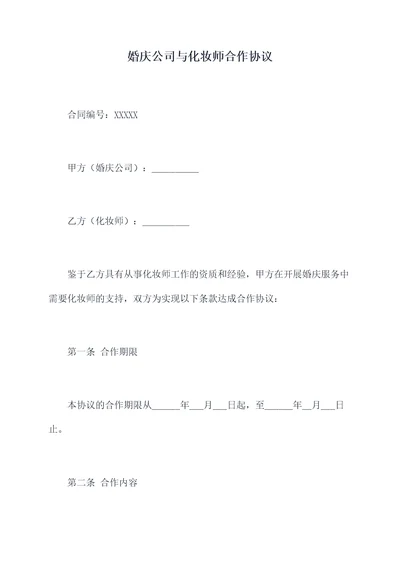 婚庆公司与化妆师合作协议

合同编号：XXXXX

甲方（婚庆公司）：__________

乙方（化妆师）：__________

鉴于乙方具有从事化妆师工作的资质和经验，甲方在开展婚庆服务中需要化妆师的支持，双方为实现以下条款达成合作协议：

第一条 合作期限

本协议的合作期限从______年___月___日起，至______年___月___日止。

第二条 合作内容